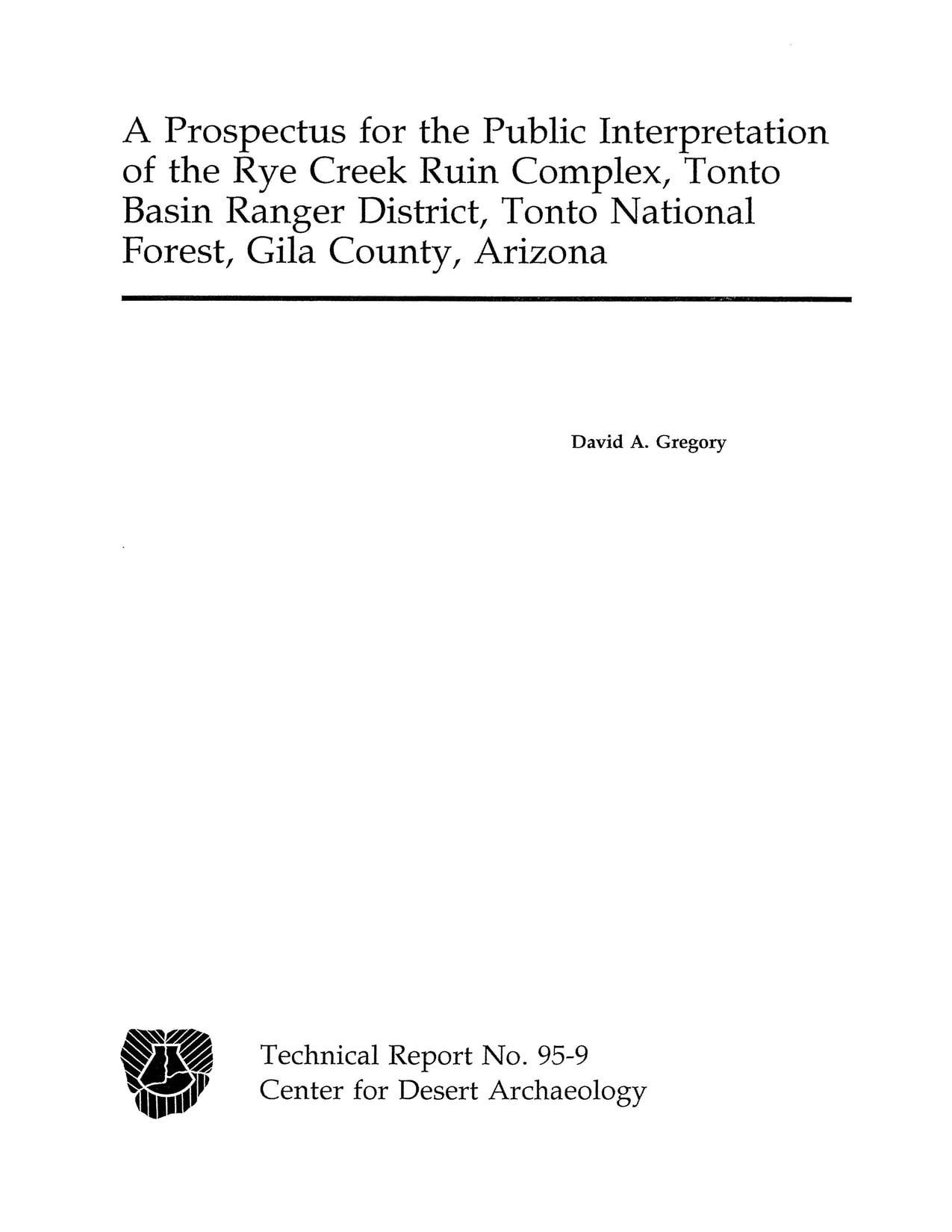 A Prospectus for the Public Interpretation of the Rye Creek Ruin Complex, Tonto Basin Ranger District, Tonto National Forest, Gila County, Arizona

David A. Gregory

Technical Report No. 95-9
Center for Desert Archaeology